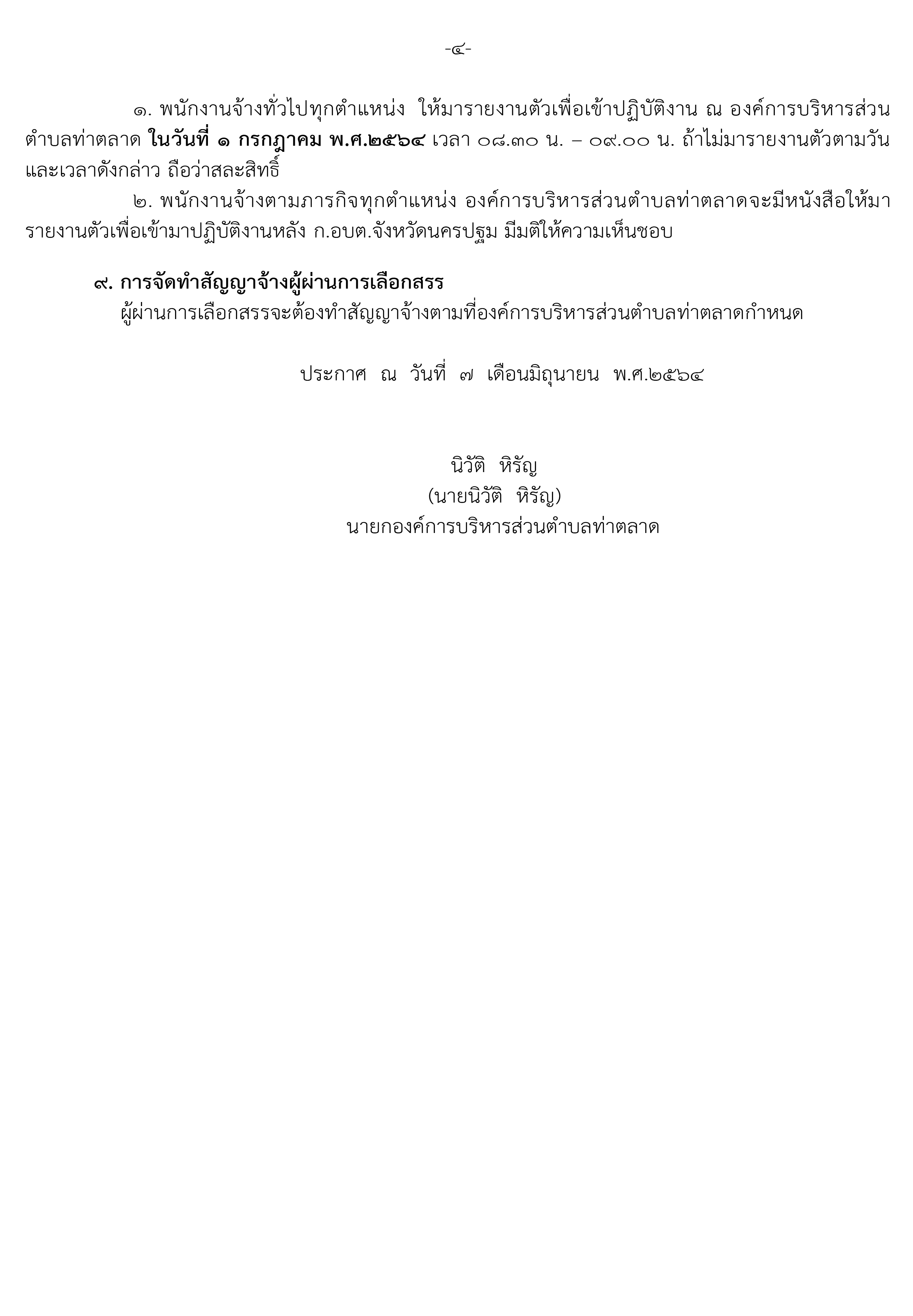 -๔-

๑. พนักงานจ้างทั่วไปทุกตำแหน่ง ให้มารายงานตัวเพื่อเข้าปฏิบัติงาน ณ องค์การบริหารส่วนตำบลท่าตลาด ในวันที่ ๑ กรกฎาคม พ.ศ.๒๕๖๔ เวลา ๐๘.๓๐ น. – ๐๙.๐๐ น. ถ้าไม่มารายงานตัวตามวันและเวลาดังกล่าว ถือว่าสละสิทธิ์

๒. พนักงานจ้างตามภารกิจทุกตำแหน่ง องค์การบริหารส่วนตำบลท่าตลาดจะมีหนังสือให้มารายงานตัวเพื่อเข้ามาปฏิบัติงานหลัง ก.อบต.จังหวัดนครปฐม มีมติให้ความเห็นชอบ

๙. การจัดทำสัญญาจ้างผู้ผ่านการเลือกสรร

ผู้ผ่านการเลือกสรรจะต้องทำสัญญาจ้างตามที่องค์การบริหารส่วนตำบลท่าตลาดกำหนด

ประกาศ ณ วันที่ ๗ เดือนมิถุนายน พ.ศ.๒๕๖๔

นิวัติ หิรัญ
(นายนิวัติ หิรัญ)
นายกองค์การบริหารส่วนตำบลท่าตลาด